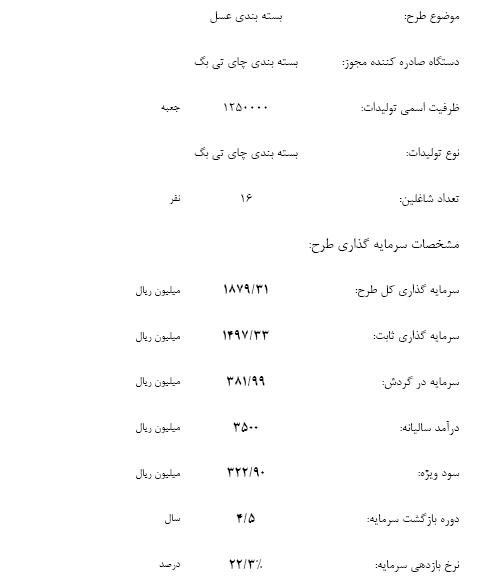 موضوع طرح: بسته بندی عسل

دستگاه صادره کننده مجوز: بسته بندی چای تی بگ

ظرفیت اسمی تولیدات: ۱۲۵۰۰۰۰ جعبه

نوع تولیدات: بسته بندی چای تی بگ

تعداد شاغلین: ۱۶ نفر

مشخصات سرمایه گذاری طرح:

سرمایه گذاری کل طرح: ۱۸۷۹/۳۱ میلیون ریال

سرمایه گذاری ثابت: ۱۴۹۷/۳۳ میلیون ریال

سرمایه در گردش: ۳۸۱/۹۹ میلیون ریال

درآمد سالیانه: ۳۵۰۰ میلیون ریال

سود ویژه: ۳۲۲/۹۰ میلیون ریال

دوره بازگشت سرمایه: ۴/۵ سال

نرخ بازدهی سرمایه: ۲۲/۳٪ درصد